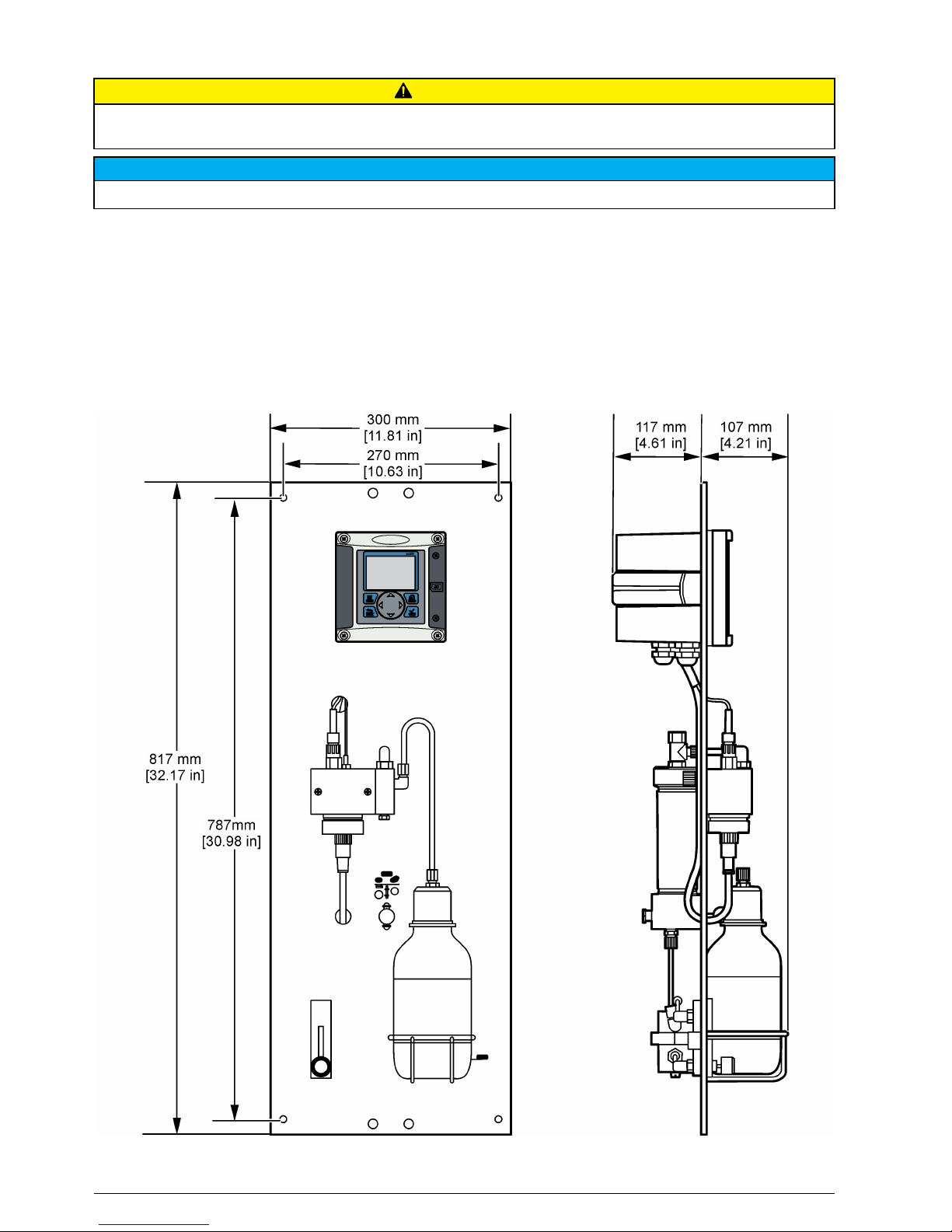 300 mm
[11.81 in]

270 mm
[10.63 in]

817 mm
[32.17 in]

787mm
[30.98 in]

117 mm
[4.61 in]

107 mm
[4.21 in]